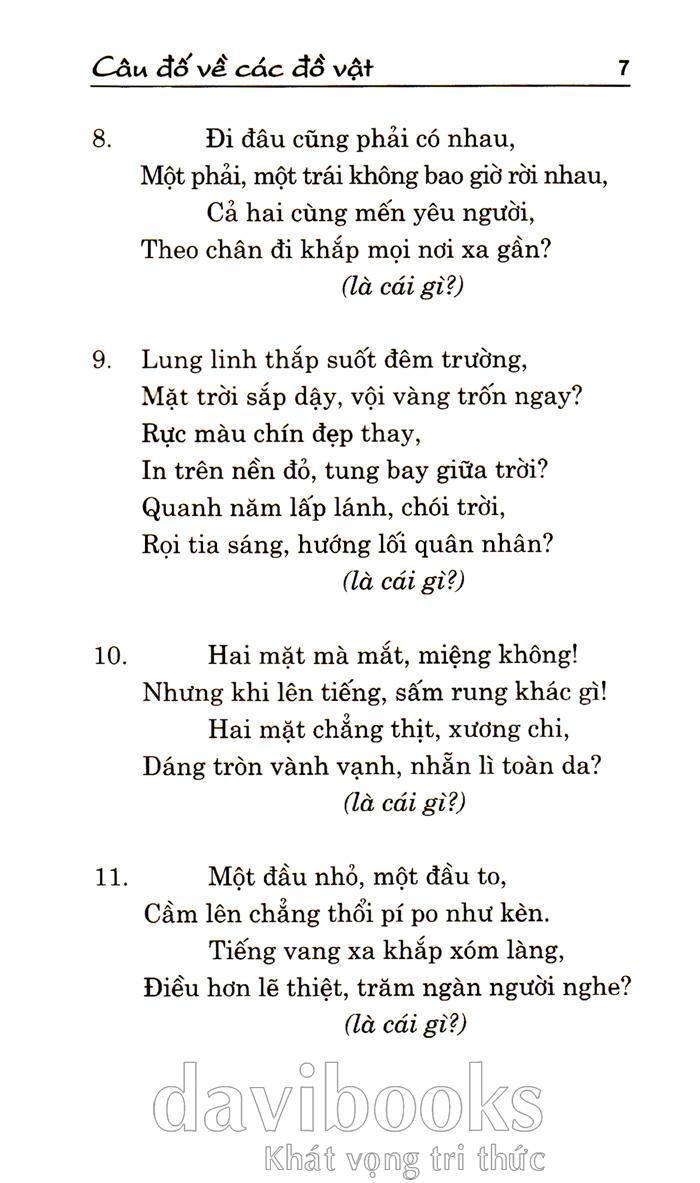 Câu đố về các đồ vật 7

8. Đi đâu cũng phải có nhau,
Một phải, một trái không bao giờ rời nhau,
Cả hai cùng mến yêu người,
Theo chân đi khắp mọi nơi xa gần?
(là cái gì?)

9. Lung linh thắp suốt đêm trường,
Mặt trời sắp dậy, vội vàng trốn ngay?
Rực màu chín đẹp thay,
In trên nền đỏ, tung bay giữa trời?
Quanh năm lấp lánh, chói trời,
Rọi tia sáng, hướng lối quân nhân?
(là cái gì?)

10. Hai mặt mà mắt, miệng không!
Nhưng khi lên tiếng, sấm rung khác gì!
Hai mặt chẳng thịt, xương chi,
Dáng tròn vành vạnh, nhẵn lì toàn da?
(là cái gì?)

11. Một đầu nhỏ, một đầu to,
Cầm lên chẳng thổi pí po như kèn.
Tiếng vang xa khắp xóm làng,
Điều hơn lẽ thiệt, trăm ngàn người nghe?
(là cái gì?)

davibooks
Khát vọng tri thức